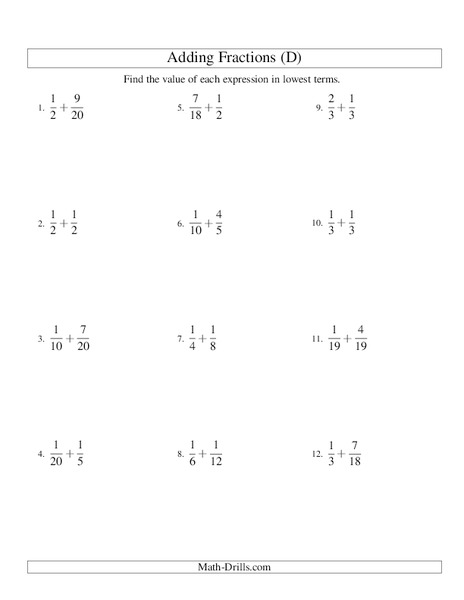 Adding Fractions (D)

Find the value of each expression in lowest terms.

1. $\frac{1}{2}+\frac{9}{20}$

2. $\frac{1}{2}+\frac{1}{2}$

3. $\frac{1}{10}+\frac{7}{20}$

4. $\frac{1}{20}+\frac{1}{5}$

5. $\frac{7}{18}+\frac{1}{2}$

6. $\frac{1}{10}+\frac{4}{5}$

7. $\frac{1}{4}+\frac{1}{8}$

8. $\frac{1}{6}+\frac{1}{12}$

9. $\frac{2}{3}+\frac{1}{3}$

10. $\frac{1}{3}+\frac{1}{3}$

11. $\frac{1}{19}+\frac{4}{19}$

12. $\frac{1}{3}+\frac{7}{18}$

Math-Drills.com